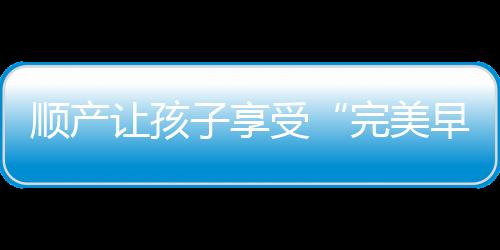 顺产让孩子享受“完美早